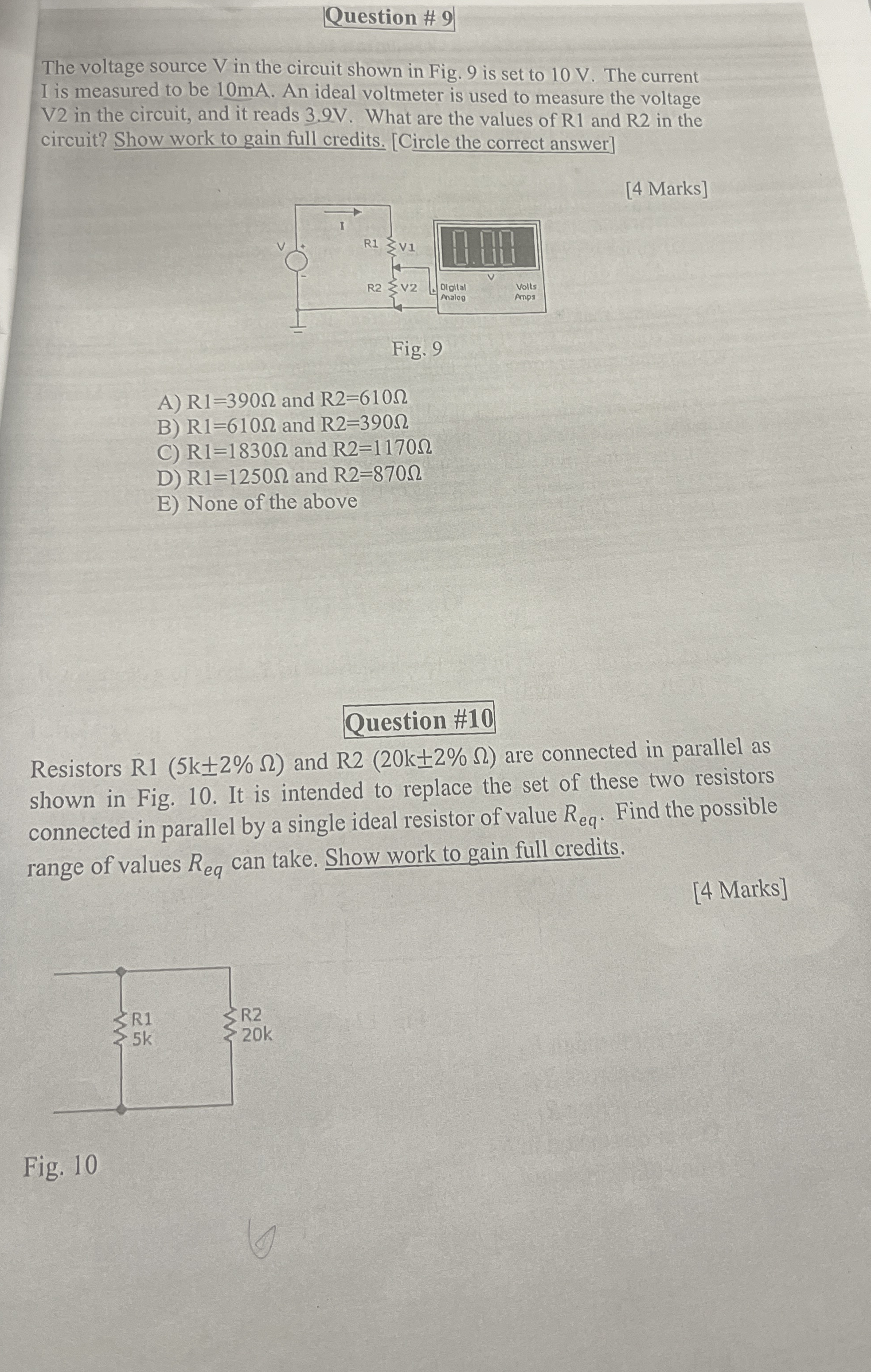 Question # 9

The voltage source V in the circuit shown in Fig. 9 is set to 10 V. The current I is measured to be 10mA. An ideal voltmeter is used to measure the voltage V2 in the circuit, and it reads 3.9V. What are the values of R1 and R2 in the circuit? Show work to gain full credits. [Circle the correct answer]

[4 Marks]

I
V + -
R1 V1
R2 V2
0.00
V
Digital Analog
Volts Amps

Fig. 9

A) R1=390Ω and R2=610Ω
B) R1=610Ω and R2=390Ω
C) R1=1830Ω and R2=1170Ω
D) R1=1250Ω and R2=870Ω
E) None of the above

Question #10

Resistors R1 (5k±2% Ω) and R2 (20k±2% Ω) are connected in parallel as shown in Fig. 10. It is intended to replace the set of these two resistors connected in parallel by a single ideal resistor of value $R_{eq}$. Find the possible range of values $R_{eq}$ can take. Show work to gain full credits.

[4 Marks]

R1 5k
R2 20k

Fig. 10